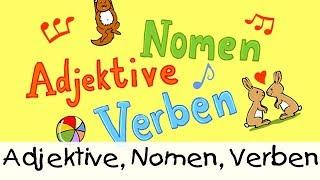 Nomen
Adjektive
Verben

Adjektive, Nomen, Verben